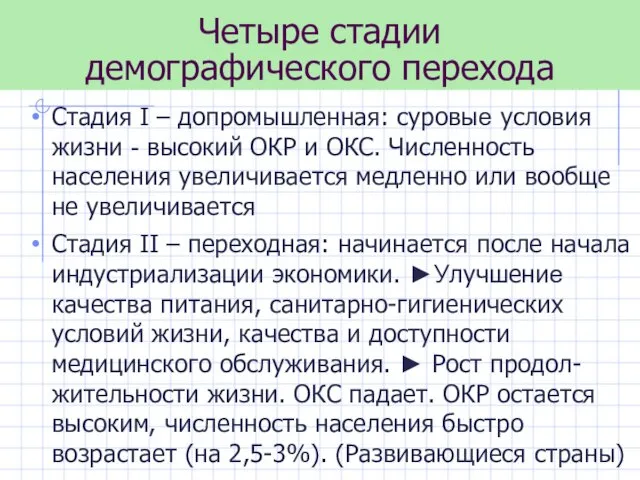 Четыре стадии демографического перехода

• Стадия I – допромышленная: суровые условия жизни - высокий ОКР и ОКС. Численность населения увеличивается медленно или вообще не увеличивается

• Стадия II – переходная: начинается после начала индустриализации экономики. ►Улучшение качества питания, санитарно-гигиенических условий жизни, качества и доступности медицинского обслуживания. ► Рост продолжительности жизни. ОКС падает. ОКР остается высоким, численность населения быстро возрастает (на 2,5-3%). (Развивающиеся страны)